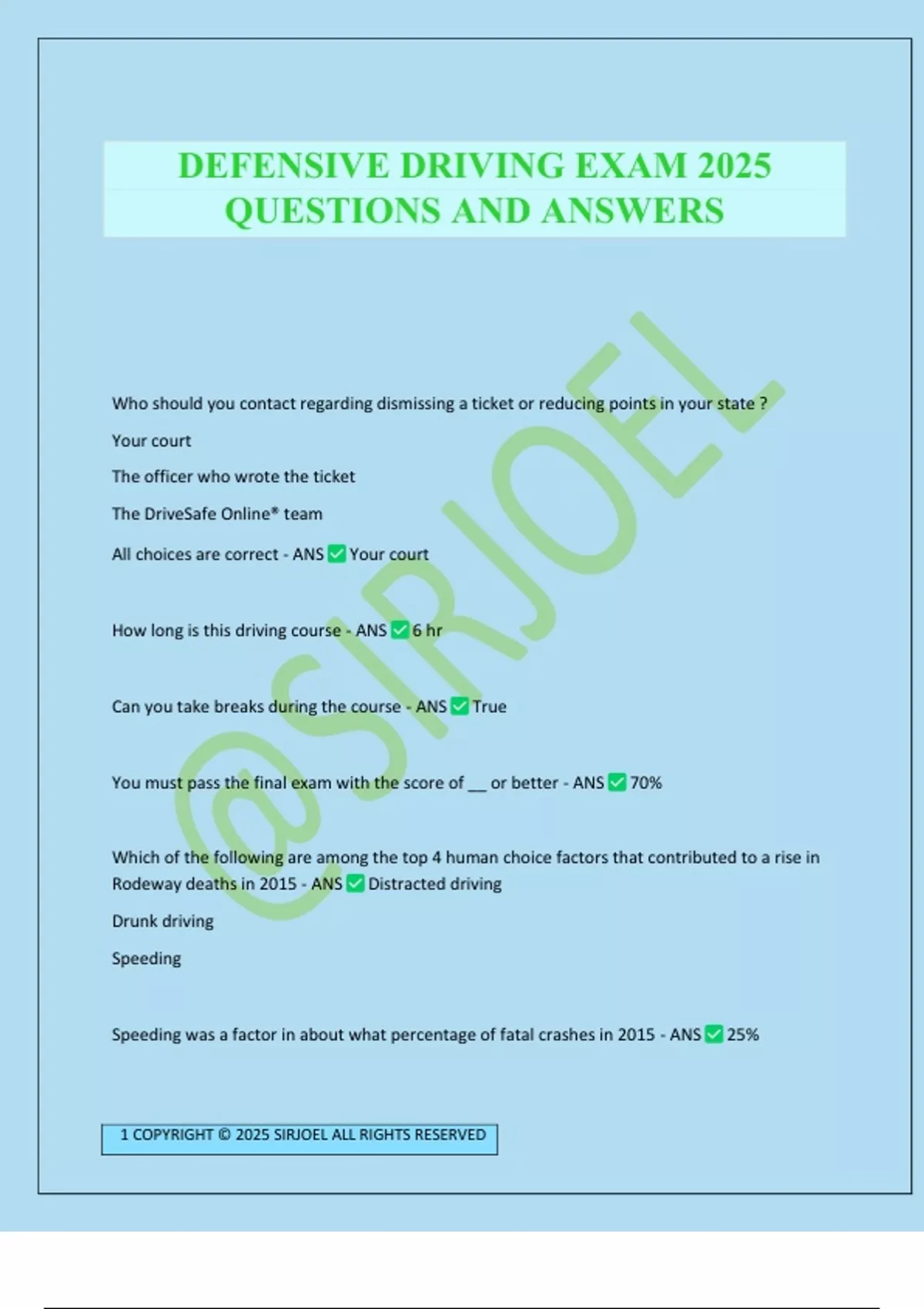 DEFENSIVE DRIVING EXAM 2025 QUESTIONS AND ANSWERS

@SIRJOEL

Who should you contact regarding dismissing a ticket or reducing points in your state ?

Your court

The officer who wrote the ticket

The DriveSafe Online® team

All choices are correct - ANS ✅ Your court

How long is this driving course - ANS ✅ 6 hr

Can you take breaks during the course - ANS ✅ True

You must pass the final exam with the score of __ or better - ANS ✅ 70%

Which of the following are among the top 4 human choice factors that contributed to a rise in Rodeway deaths in 2015 - ANS ✅ Distracted driving

Drunk driving

Speeding

Speeding was a factor in about what percentage of fatal crashes in 2015 - ANS ✅ 25%

1 COPYRIGHT © 2025 SIRJOEL ALL RIGHTS RESERVED